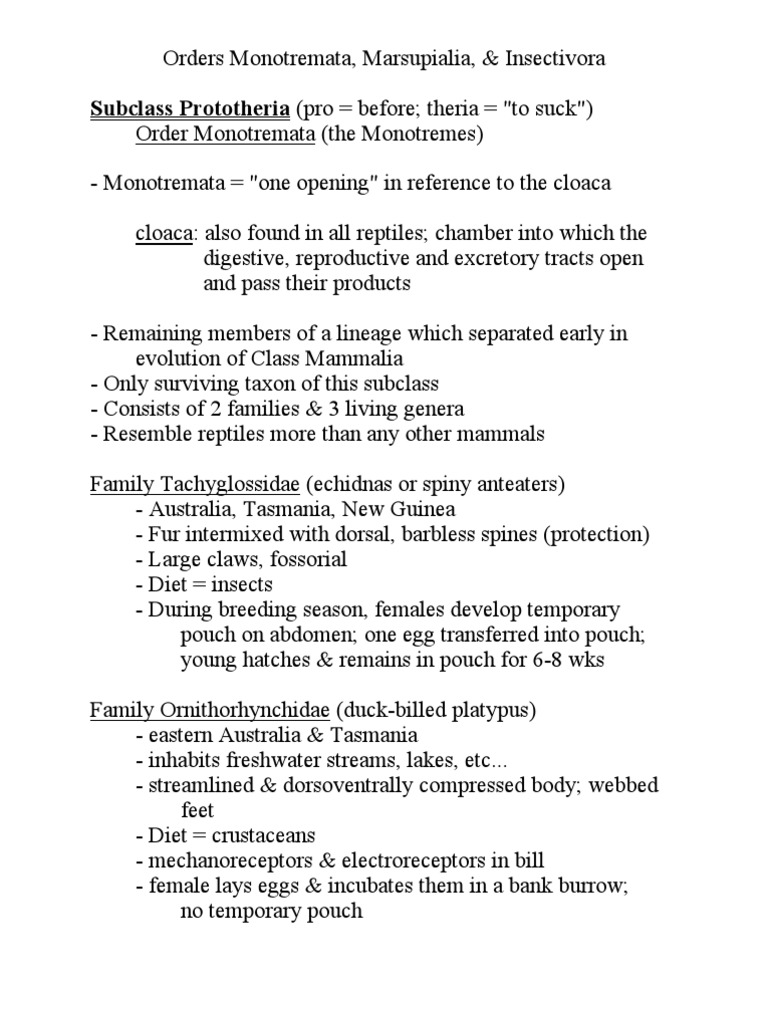 Orders Monotremata, Marsupialia, & Insectivora

Subclass Prototheria (pro = before; theria = "to suck")
Order Monotremata (the Monotremes)

- Monotremata = "one opening" in reference to the cloaca

cloaca: also found in all reptiles; chamber into which the digestive, reproductive and excretory tracts open and pass their products

- Remaining members of a lineage which separated early in evolution of Class Mammalia
- Only surviving taxon of this subclass
- Consists of 2 families & 3 living genera
- Resemble reptiles more than any other mammals

Family Tachyglossidae (echidnas or spiny anteaters)
- Australia, Tasmania, New Guinea
- Fur intermixed with dorsal, barbless spines (protection)
- Large claws, fossorial
- Diet = insects
- During breeding season, females develop temporary pouch on abdomen; one egg transferred into pouch; young hatches & remains in pouch for 6-8 wks

Family Ornithorhynchidae (duck-billed platypus)
- eastern Australia & Tasmania
- inhabits freshwater streams, lakes, etc...
- streamlined & dorsoventrally compressed body; webbed feet
- Diet = crustaceans
- mechanoreceptors & electroreceptors in bill
- female lays eggs & incubates them in a bank burrow; no temporary pouch